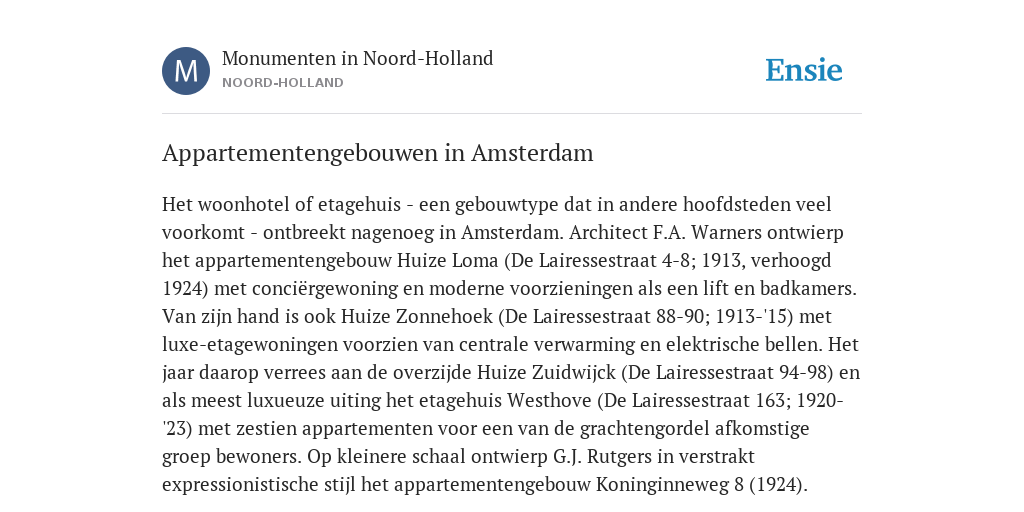 M

Monumenten in Noord-Holland
NOORD-HOLLAND

Ensie

Appartementengebouwen in Amsterdam

Het woonhotel of etagehuis - een gebouwtype dat in andere hoofdsteden veel voorkomt - ontbreekt nagenoeg in Amsterdam. Architect F.A. Warners ontwierp het appartementengebouw Huize Loma (De Lairessestraat 4-8; 1913, verhoogd 1924) met conciërgewoning en moderne voorzieningen als een lift en badkamers. Van zijn hand is ook Huize Zonnehoek (De Lairessestraat 88-90; 1913-'15) met luxe-etagewoningen voorzien van centrale verwarming en elektrische bellen. Het jaar daarop verrees aan de overzijde Huize Zuidwijck (De Lairessestraat 94-98) en als meest luxueuze uiting het etagehuis Westhove (De Lairessestraat 163; 1920-'23) met zestien appartementen voor een van de grachtengordel afkomstige groep bewoners. Op kleinere schaal ontwierp G.J. Rutgers in verstrakt expressionistische stijl het appartementengebouw Koninginneweg 8 (1924).